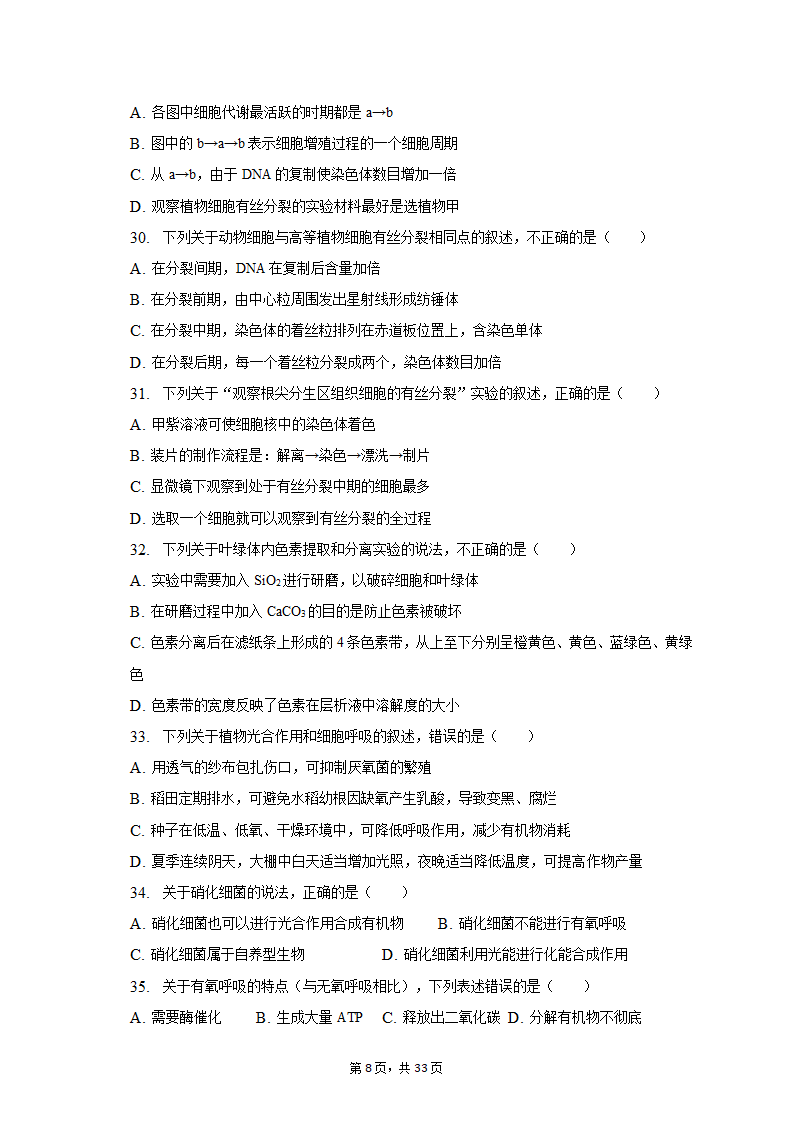 A. 各图中细胞代谢最活跃的时期都是 a→b

B. 图中的 b→a→b 表示细胞增殖过程的一个细胞周期

C. 从 a→b，由于 DNA 的复制使染色体数目增加一倍

D. 观察植物细胞有丝分裂的实验材料最好是选植物甲

30. 下列关于动物细胞与高等植物细胞有丝分裂相同点的叙述，不正确的是（　　）

A. 在分裂间期，DNA 在复制后含量加倍

B. 在分裂前期，由中心粒周围发出星射线形成纺锤体

C. 在分裂中期，染色体的着丝粒排列在赤道板位置上，含染色单体

D. 在分裂后期，每一个着丝粒分裂成两个，染色体数目加倍

31. 下列关于“观察根尖分生区组织细胞的有丝分裂”实验的叙述，正确的是（　　）

A. 甲紫溶液可使细胞核中的染色体着色

B. 装片的制作流程是：解离→染色→漂洗→制片

C. 显微镜下观察到处于有丝分裂中期的细胞最多

D. 选取一个细胞就可以观察到有丝分裂的全过程

32. 下列关于叶绿体内色素提取和分离实验的说法，不正确的是（　　）

A. 实验中需要加入 $SiO_2$ 进行研磨，以破碎细胞和叶绿体

B. 在研磨过程中加入 $CaCO_3$ 的目的是防止色素被破坏

C. 色素分离后在滤纸条上形成的 4 条色素带，从上至下分别呈橙黄色、黄色、蓝绿色、黄绿色

D. 色素带的宽度反映了色素在层析液中溶解度的大小

33. 下列关于植物光合作用和细胞呼吸的叙述，错误的是（　　）

A. 用透气的纱布包扎伤口，可抑制厌氧菌的繁殖

B. 稻田定期排水，可避免水稻幼根因缺氧产生乳酸，导致变黑、腐烂

C. 种子在低温、低氧、干燥环境中，可降低呼吸作用，减少有机物消耗

D. 夏季连续阴天，大棚中白天适当增加光照，夜晚适当降低温度，可提高作物产量

34. 关于硝化细菌的说法，正确的是（　　）

A. 硝化细菌也可以进行光合作用合成有机物　　B. 硝化细菌不能进行有氧呼吸

C. 硝化细菌属于自养型生物　　D. 硝化细菌利用光能进行化能合成作用

35. 关于有氧呼吸的特点（与无氧呼吸相比），下列表述错误的是（　　）

A. 需要酶催化　　B. 生成大量 ATP　　C. 释放出二氧化碳　D. 分解有机物不彻底

第 8 页，共 33 页